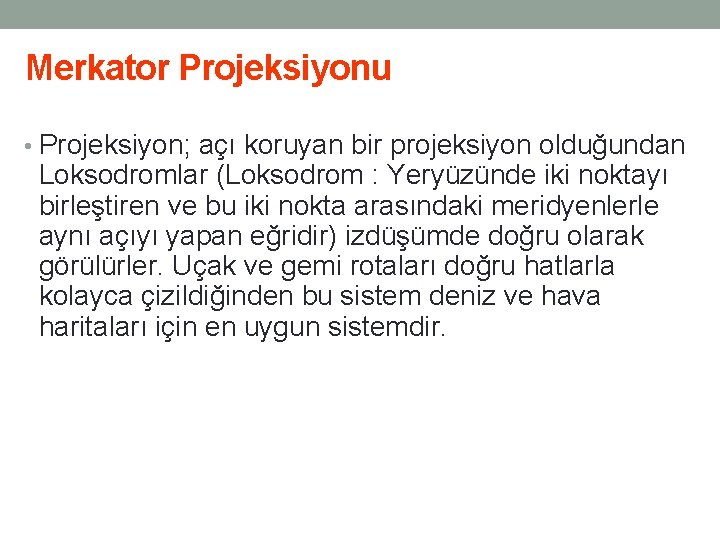 Merkator Projeksiyonu

• Projeksiyon; açı koruyan bir projeksiyon olduğundan Loksodromlar (Loksodrom : Yeryüzünde iki noktayı birleştiren ve bu iki nokta arasındaki meridyenlerle aynı açıyı yapan eğridir) izdüşümde doğru olarak görülürler. Uçak ve gemi rotaları doğru hatlarla kolayca çizildiğinden bu sistem deniz ve hava haritaları için en uygun sistemdir.